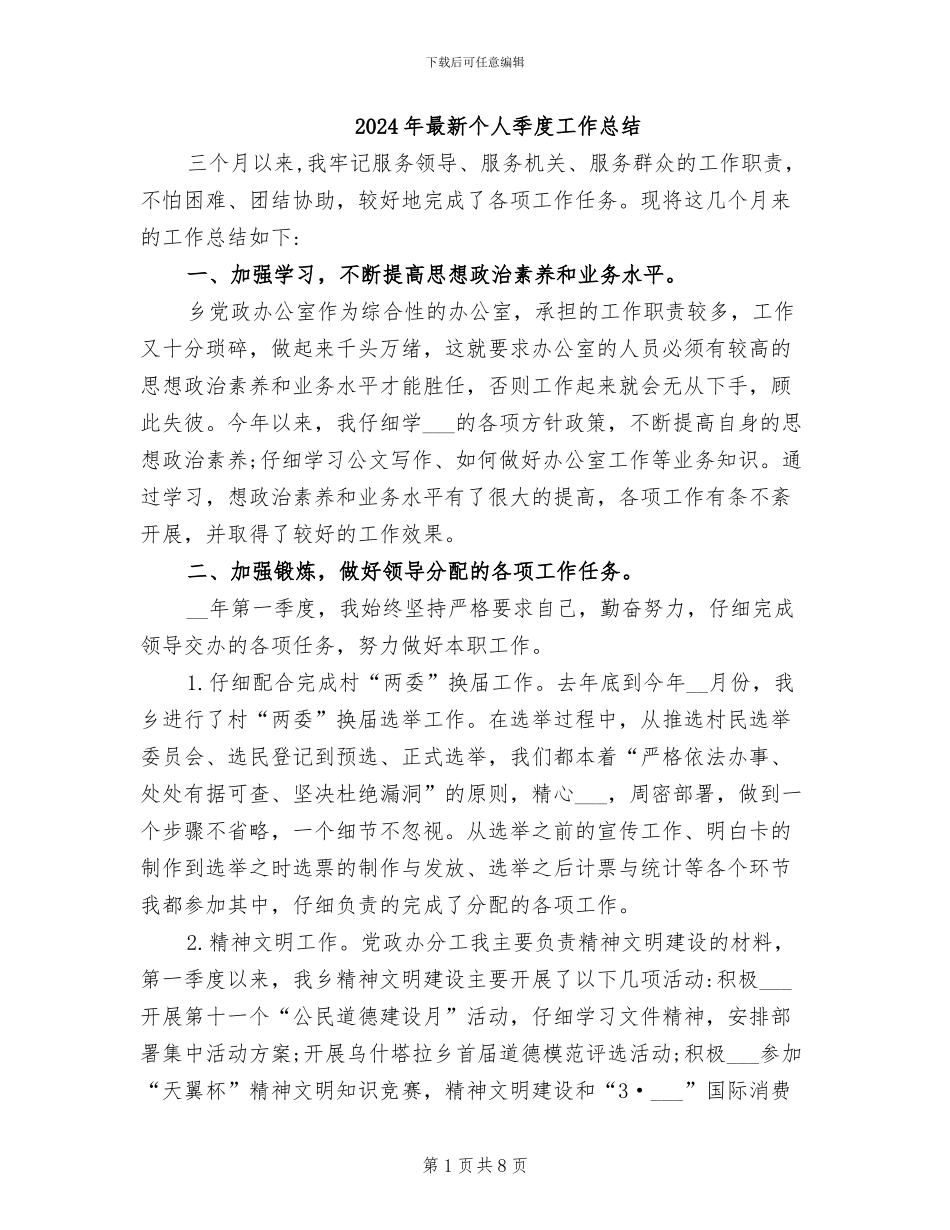 下载后可任意编辑

2024年最新个人季度工作总结

三个月以来,我牢记服务领导、服务机关、服务群众的工作职责,不怕困难、团结协助，较好地完成了各项工作任务。现将这几个月来的工作总结如下:

一、加强学习，不断提高思想政治素养和业务水平。

乡党政办公室作为综合性的办公室，承担的工作职责较多，工作又十分琐碎，做起来千头万绪，这就要求办公室的人员必须有较高的思想政治素养和业务水平才能胜任，否则工作起来就会无从下手，顾此失彼。今年以来，我仔细学___的各项方针政策，不断提高自身的思想政治素养;仔细学习公文写作、如何做好办公室工作等业务知识。通过学习，想政治素养和业务水平有了很大的提高，各项工作有条不紊开展，并取得了较好的工作效果。

二、加强锻炼，做好领导分配的各项工作任务。

__年第一季度，我始终坚持严格要求自己，勤奋努力，仔细完成领导交办的各项任务，努力做好本职工作。

1.仔细配合完成村“两委”换届工作。去年底到今年__月份，我乡进行了村“两委”换届选举工作。在选举过程中，从推选村民选举委员会、选民登记到预选、正式选举，我们都本着“严格依法办事、处处有据可查、坚决杜绝漏洞”的原则，精心___，周密部署，做到一个步骤不省略，一个细节不忽视。从选举之前的宣传工作、明白卡的制作到选举之时选票的制作与发放、选举之后计票与统计等各个环节我都参加其中，仔细负责的完成了分配的各项工作。

2.精神文明工作。党政办分工我主要负责精神文明建设的材料，第一季度以来，我乡精神文明建设主要开展了以下几项活动:积极___开展第十一个“公民道德建设月”活动，仔细学习文件精神，安排部署集中活动方案;开展乌什塔拉乡首届道德模范评选活动;积极___参加“天翼杯”精神文明知识竞赛，精神文明建设和“3·___”国际消费

第1页共8页